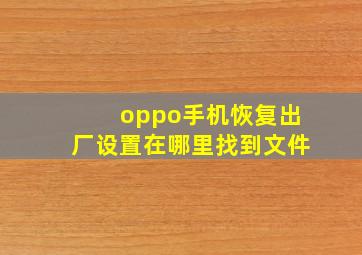 oppo手机恢复出厂设置在哪里找到文件